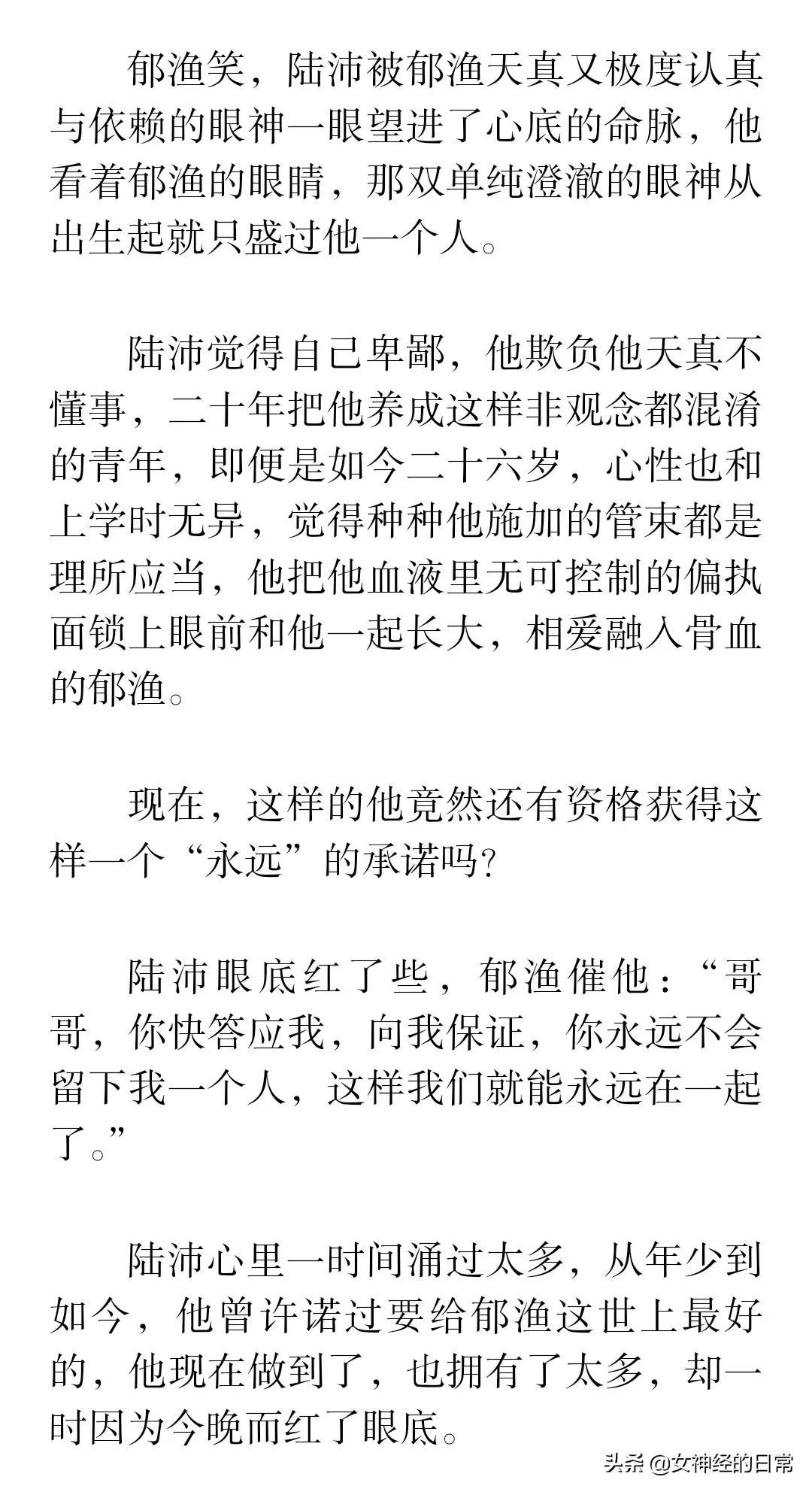 郁渔笑，陆沛被郁渔天真又极度认真与依赖的眼神一眼望进了心底的命脉，他看着郁渔的眼睛，那双单纯澄澈的眼神从出生起就只盛过他一个人。

陆沛觉得自己卑鄙，他欺负他天真不懂事，二十年把他养成这样非观念都混淆的青年，即便是如今二十六岁，心性也和上学时无异，觉得种种他施加的管束都是理所应当，他把他血液里无可控制的偏执面锁上眼前和他一起长大，相爱融入骨血的郁渔。

现在，这样的他竟然还有资格获得这样一个“永远”的承诺吗？

陆沛眼底红了些，郁渔催他：“哥哥，你快答应我，向我保证，你永远不会留下我一个人，这样我们就能永远在一起了。”

陆沛心里一时间涌过太多，从年少到如今，他曾许诺过要给郁渔这世上最好的，他现在做到了，也拥有了太多，却一时因为今晚而红了眼底。

头条 @女神经的日常